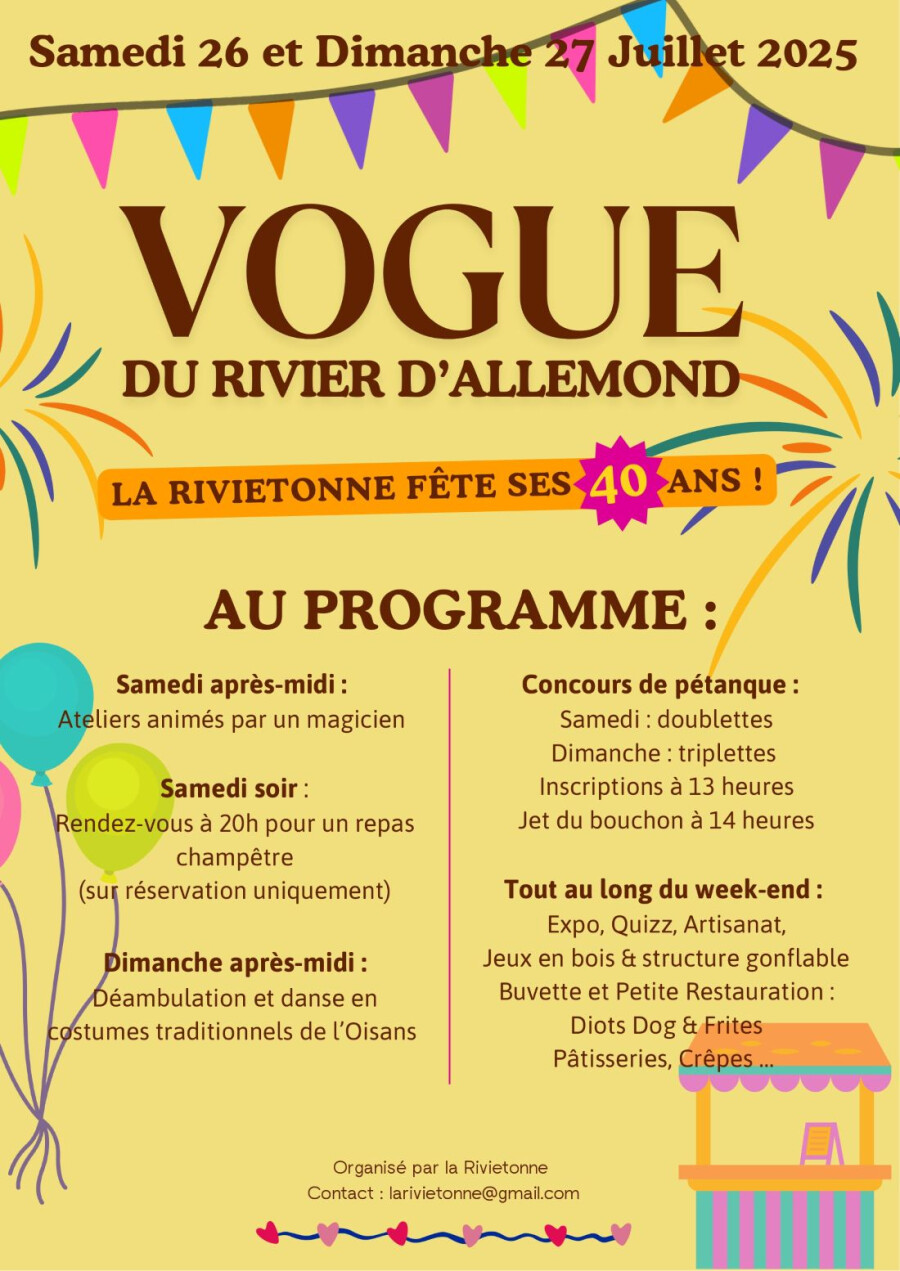 Samedi 26 et Dimanche 27 Juillet 2025

VOGUE
DU RIVIER D'ALLEMOND

LA RIVIETONNE FÊTE SES 40 ANS !

AU PROGRAMME :

Samedi après-midi :
Ateliers animés par un magicien

Samedi soir :
Rendez-vous à 20h pour un repas champêtre
(sur réservation uniquement)

Dimanche après-midi :
Déambulation et danse en costumes traditionnels de l'Oisans

Concours de pétanque :
Samedi : doublettes
Dimanche : triplettes
Inscriptions à 13 heures
Jet du bouchon à 14 heures

Tout au long du week-end :
Expo, Quizz, Artisanat,
Jeux en bois & structure gonflable
Buvette et Petite Restauration :
Diots Dog & Frites
Pâtisseries, Crêpes ...

Organisé par la Rivietonne
Contact : larivietonne@gmail.com